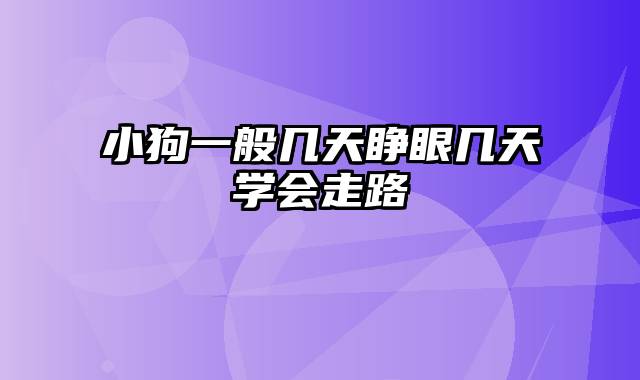 小狗一般几天睁眼几天学会走路